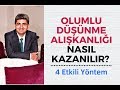 OLUMLU DÜŞÜNME ALIŞKANLIĞI NASIL KAZANILIR?

4 Etkili Yöntem